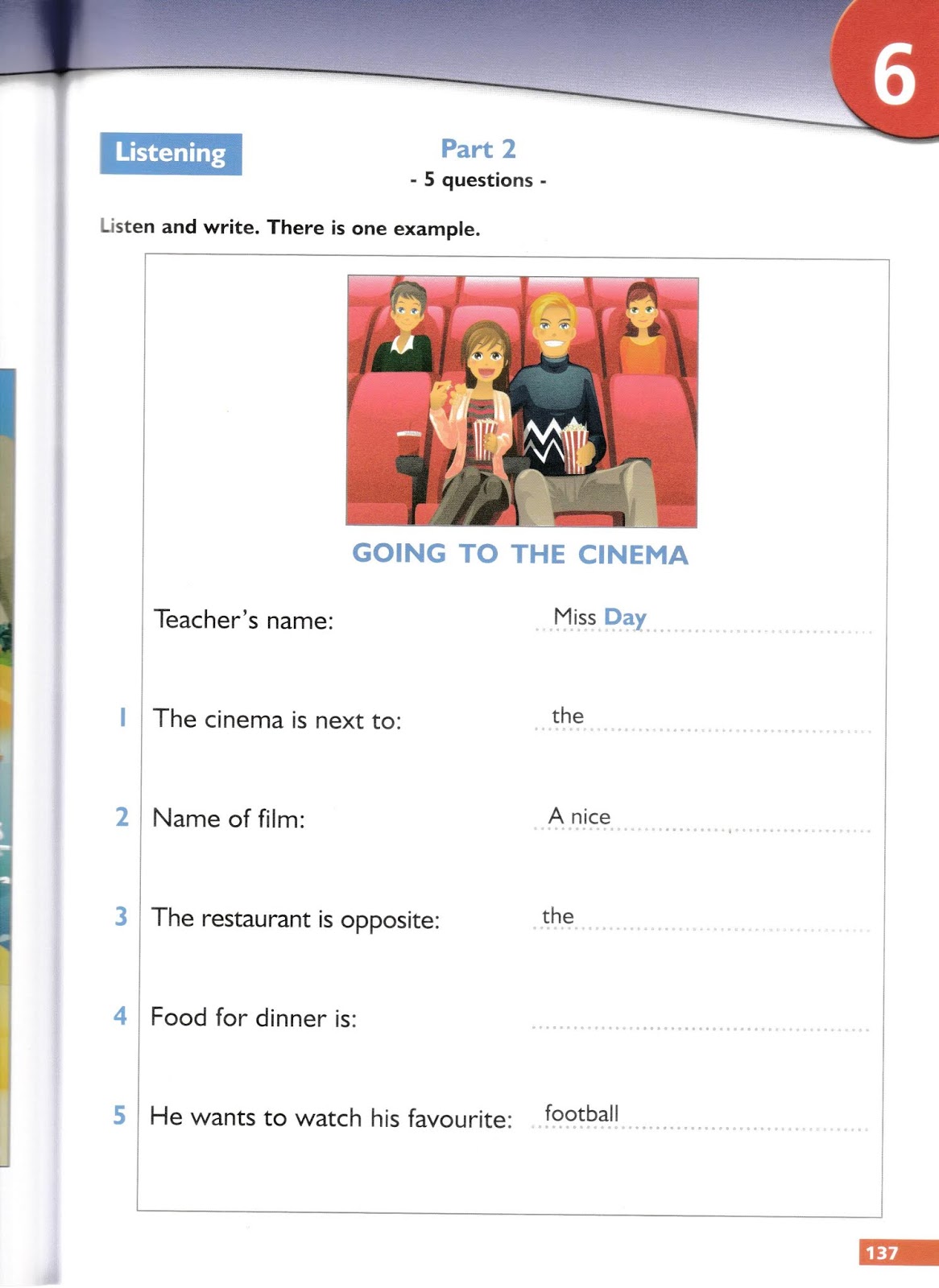 6

Listening

Part 2
- 5 questions -

Listen and write. There is one example.

GOING TO THE CINEMA

Teacher's name: Miss Day

1 The cinema is next to: the

2 Name of film: A nice

3 The restaurant is opposite: the

4 Food for dinner is:

5 He wants to watch his favourite: football

137